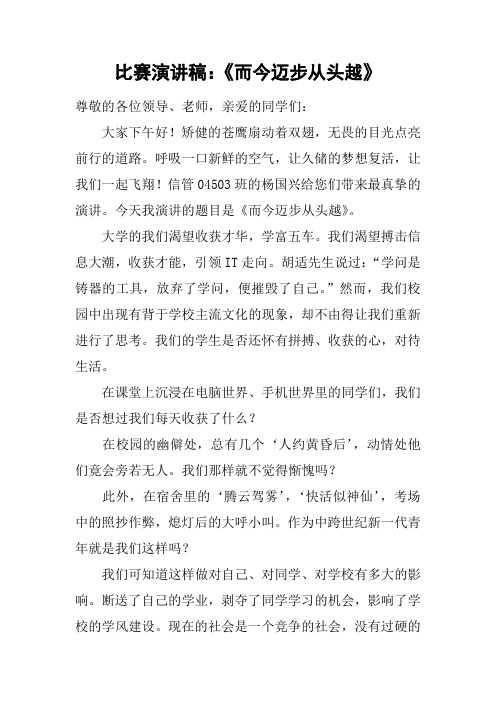 比赛演讲稿:《而今迈步从头越》

尊敬的各位领导、老师，亲爱的同学们:

大家下午好！矫健的苍鹰扇动着双翅，无畏的目光点亮前行的道路。呼吸一口新鲜的空气，让久储的梦想复活，让我们一起飞翔！信管 04503 班的杨国兴给您们带来最真挚的演讲。今天我演讲的题目是《而今迈步从头越》。

大学的我们渴望收获才华，学富五车。我们渴望搏击信息大潮，收获才能，引领 IT 走向。胡适先生说过:“学问是铸器的工具，放弃了学问，便摧毁了自己。”然而，我们校园中出现有背于学校主流文化的现象，却不由得让我们重新进行了思考。我们的学生是否还怀有拼搏、收获的心，对待生活。

在课堂上沉浸在电脑世界、手机世界里的同学们，我们是否想过我们每天收获了什么？

在校园的幽僻处，总有几个‘人约黄昏后’，动情处他们竟会旁若无人。我们那样就不觉得惭愧吗？

此外，在宿舍里的‘腾云驾雾’，‘快活似神仙’，考场中的照抄作弊，熄灯后的大呼小叫。作为中跨世纪新一代青年就是我们这样吗？

我们可知道这样做对自己、对同学、对学校有多大的影响。断送了自己的学业，剥夺了同学学习的机会，影响了学校的学风建设。现在的社会是一个竞争的社会，没有过硬的